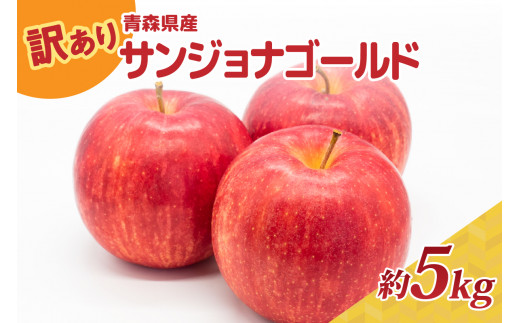 訳あり

青森県産
サンジョナゴールド

約5kg